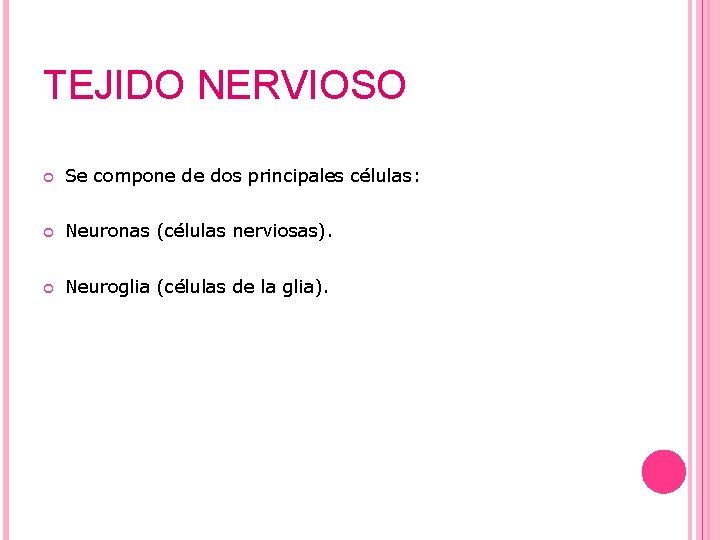 TEJIDO NERVIOSO

• Se compone de dos principales células:

• Neuronas (células nerviosas).

• Neuroglia (células de la glia).